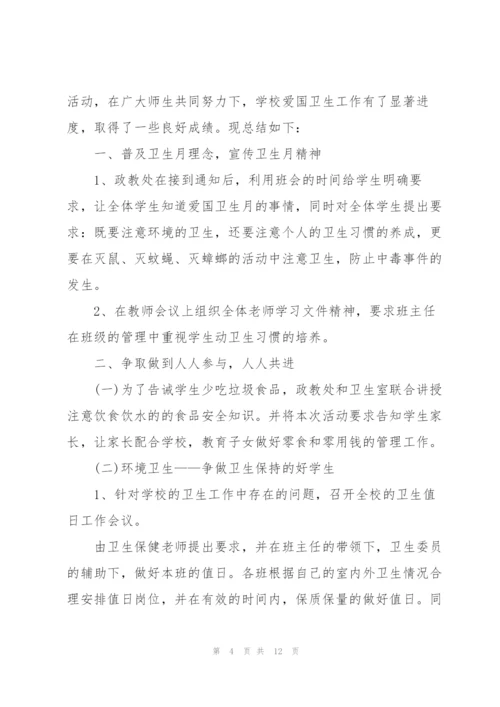 活动，在广大师生共同努力下，学校爱国卫生工作有了显著进度，取得了一些良好成绩。现总结如下：

一、普及卫生月理念，宣传卫生月精神

1、政教处在接到通知后，利用班会的时间给学生明确要求，让全体学生知道爱国卫生月的事情，同时对全体学生提出要求：既要注意环境的卫生，还要注意个人的卫生习惯的养成，更要在灭鼠、灭蚊蝇、灭蟑螂的活动中注意卫生，防止中毒事件的发生。

2、在教师会议上组织全体老师学习文件精神，要求班主任在班级的管理中重视学生动卫生习惯的培养。

二、争取做到人人参与，人人共进

(一)为了告诫学生少吃垃圾食品，政教处和卫生室联合讲授注意饮食饮水的的食品安全知识。并将本次活动要求告知学生家长，让家长配合学校，教育子女做好零食和零用钱的管理工作。

(二)环境卫生——争做卫生保持的好学生

1、针对学校的卫生工作中存在的问题，召开全校的卫生值日工作会议。

由卫生保健老师提出要求，并在班主任的带领下，卫生委员的辅助下，做好本班的值日。各班根据自己的室内外卫生情况合理安排值日岗位，并在有效的时间内，保质保量的做好值日。同

第 4 页 共 12 页